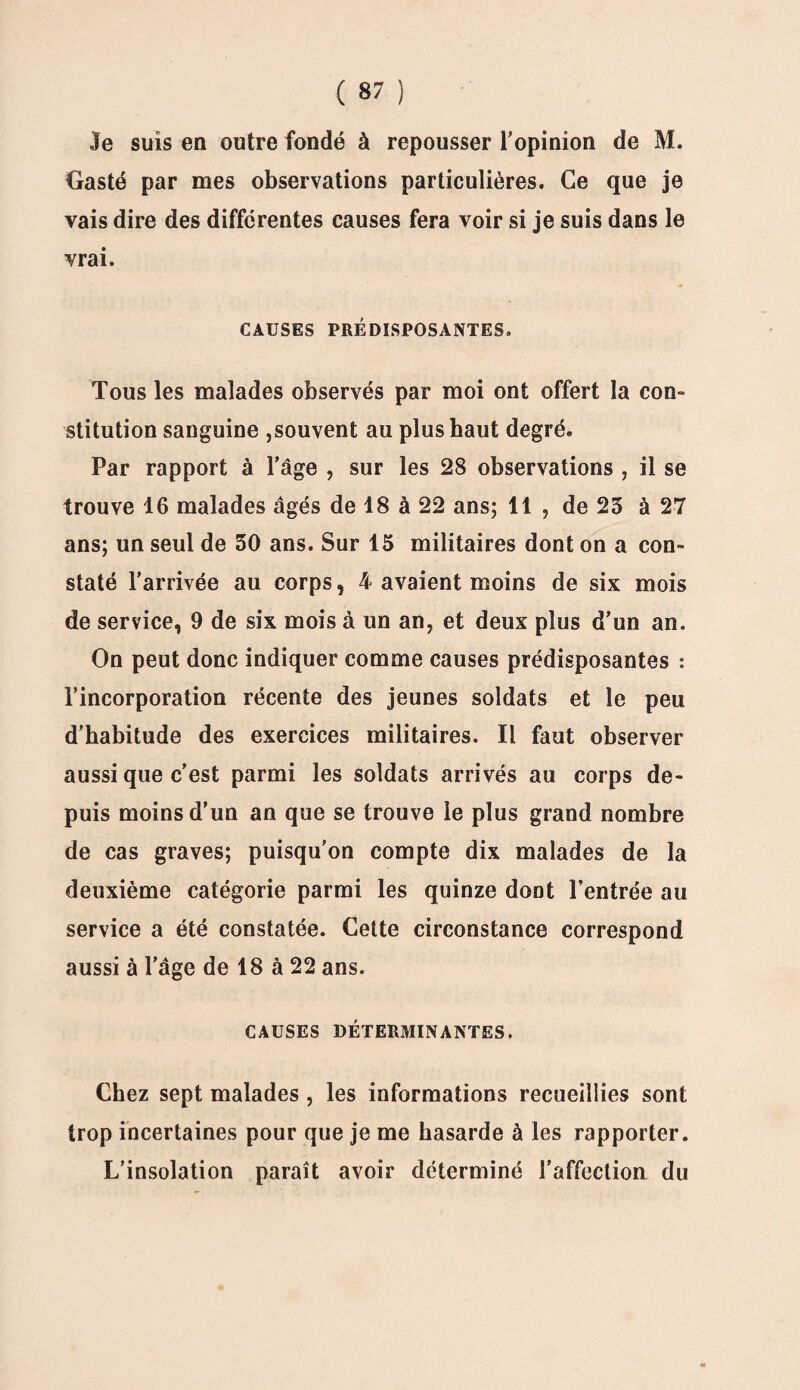 ( 87 )

Je suis en outre fondé à repousser l'opinion de M. Gasté par mes observations particulières. Ce que je vais dire des différentes causes fera voir si je suis dans le vrai.

CAUSES PRÉDISPOSANTES.

Tous les malades observés par moi ont offert la constitution sanguine ,souvent au plus haut degré.

Par rapport à l'âge , sur les 28 observations , il se trouve 16 malades âgés de 18 à 22 ans; 11 , de 23 à 27 ans; un seul de 30 ans. Sur 15 militaires dont on a constaté l'arrivée au corps, 4 avaient moins de six mois de service, 9 de six mois à un an, et deux plus d'un an.

On peut donc indiquer comme causes prédisposantes : l'incorporation récente des jeunes soldats et le peu d'habitude des exercices militaires. Il faut observer aussi que c'est parmi les soldats arrivés au corps depuis moins d'un an que se trouve le plus grand nombre de cas graves; puisqu'on compte dix malades de la deuxième catégorie parmi les quinze dont l'entrée au service a été constatée. Cette circonstance correspond aussi à l'âge de 18 à 22 ans.

CAUSES DÉTERMINANTES.

Chez sept malades , les informations recueillies sont trop incertaines pour que je me hasarde à les rapporter.

L'insolation paraît avoir déterminé l'affection du